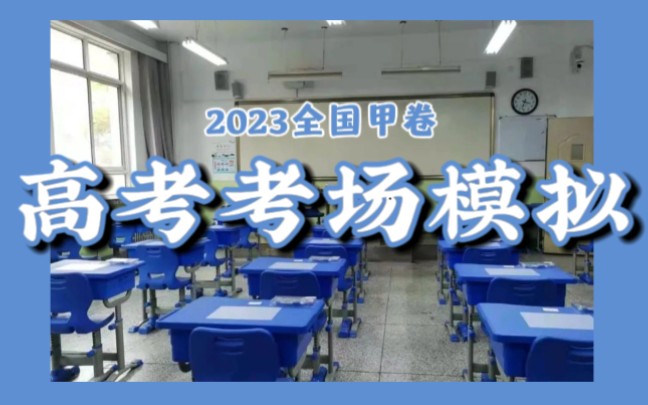 2023全国甲卷

高考考场模拟